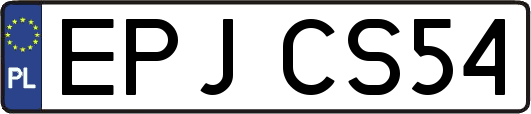 PL
EPJ CS54